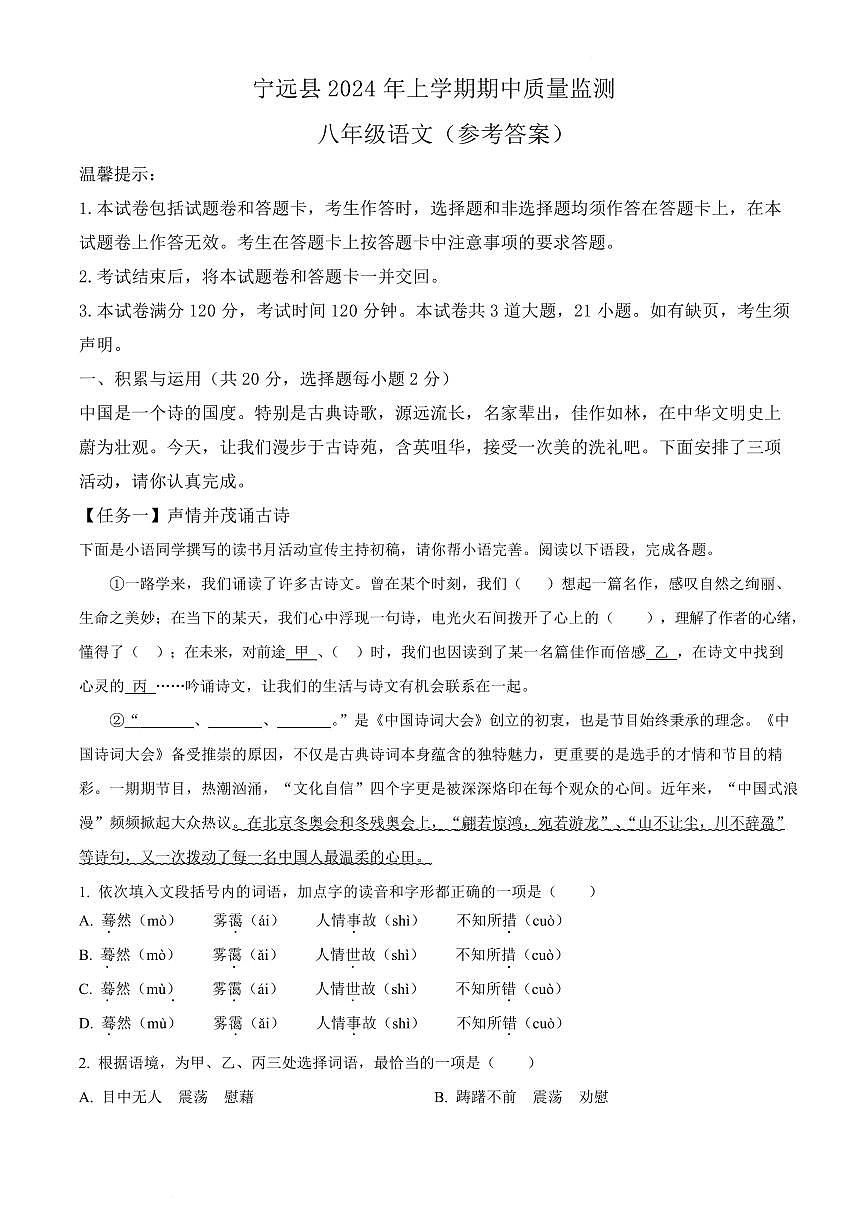 宁远县 2024 年上学期期中质量监测

八年级语文（参考答案）

温馨提示：

1. 本试卷包括试题卷和答题卡，考生作答时，选择题和非选择题均须作答在答题卡上，在本试题卷上作答无效。考生在答题卡上按答题卡中注意事项的要求答题。

2. 考试结束后，将本试题卷和答题卡一并交回。

3. 本试卷满分 120 分，考试时间 120 分钟。本试卷共 3 道大题，21 小题。如有缺页，考生须声明。

一、积累与运用（共 20 分，选择题每小题 2 分）

中国是一个诗的国度。特别是古典诗歌，源远流长，名家辈出，佳作如林，在中华文明史上蔚为壮观。今天，让我们漫步于古诗苑，含英咀华，接受一次美的洗礼吧。下面安排了三项活动，请你认真完成。

【任务一】声情并茂诵古诗

下面是小语同学撰写的读书月活动宣传主持初稿，请你帮小语完善。阅读以下语段，完成各题。

①一路学来，我们诵读了许多古诗文。曾在某个时刻，我们（　）想起一篇名作，感叹自然之绚丽、生命之美妙；在当下的某天，我们心中浮现一句诗，电光火石间拨开了心上的（　　），理解了作者的心绪，懂得了（　）；在未来，对前途 甲 、（　）时，我们也因读到了某一名篇佳作而倍感 乙 ，在诗文中找到心灵的 丙 ……吟诵诗文，让我们的生活与诗文有机会联系在一起。

②“________、________、________。”是《中国诗词大会》创立的初衷，也是节目始终秉承的理念。《中国诗词大会》备受推崇的原因，不仅是古典诗词本身蕴含的独特魅力，更重要的是选手的才情和节目的精彩。一期期节目，热潮汹涌，“文化自信”四个字更是被深深烙印在每个观众的心间。近年来，“中国式浪漫”频频掀起大众热议。在北京冬奥会和冬残奥会上，“翩若惊鸿，宛若游龙”、“山不让尘，川不辞盈”等诗句，又一次拨动了每一名中国人最温柔的心田。

1. 依次填入文段括号内的词语，加点字的读音和字形都正确的一项是（　　）

A. 蓦然（mò）　雾霭（ái）　人情事故（shì）　不知所措（cuò）

B. 蓦然（mò）　雾霭（ǎi）　人情世故（shì）　不知所措（cuò）

C. 蓦然（mù）　雾霭（ái）　人情世故（shì）　不知所错（cuò）

D. 蓦然（mù）　雾霭（ǎi）　人情事故（shì）　不知所错（cuò）

2. 根据语境，为甲、乙、丙三处选择词语，最恰当的一项是（　　）

A. 目中无人　震荡　慰藉　　　　B. 踌躇不前　震荡　劝慰